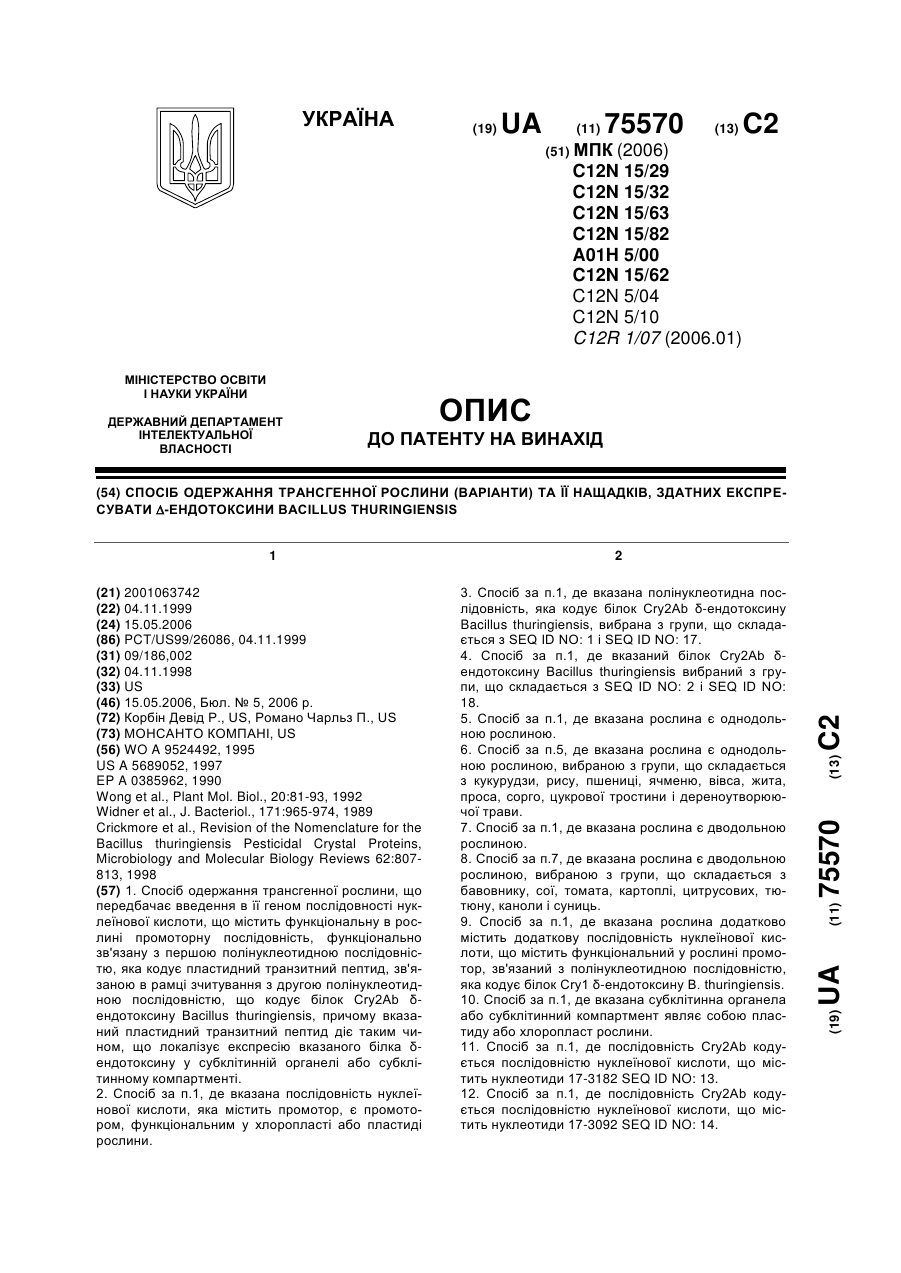 УКРАЇНА

(19) UA (11) 75570 (13) C2

(51) МПК (2006)
C12N 15/29
C12N 15/32
C12N 15/63
C12N 15/82
A01H 5/00
C12N 15/62
C12N 5/04
C12N 5/10
C12R 1/07 (2006.01)

МІНІСТЕРСТВО ОСВІТИ І НАУКИ УКРАЇНИ

ДЕРЖАВНИЙ ДЕПАРТАМЕНТ ІНТЕЛЕКТУАЛЬНОЇ ВЛАСНОСТІ

ОПИС
ДО ПАТЕНТУ НА ВИНАХІД

(54) СПОСІБ ОДЕРЖАННЯ ТРАНСГЕННОЇ РОСЛИНИ (ВАРІАНТИ) ТА ЇЇ НАЩАДКІВ, ЗДАТНИХ ЕКСПРЕСУВАТИ Δ-ЕНДОТОКСИНИ BACILLUS THURINGIENSIS

1

(21) 2001063742
(22) 04.11.1999
(24) 15.05.2006
(86) PCT/US99/26086, 04.11.1999
(31) 09/186,002
(32) 04.11.1998
(33) US
(46) 15.05.2006, Бюл. № 5, 2006 р.
(72) Корбін Девід Р., US, Романо Чарльз П., US
(73) МОНСАНТО КОМПАНІ, US
(56) WO A 9524492, 1995
US A 5689052, 1997
EP A 0385962, 1990
Wong et al., Plant Mol. Biol., 20:81-93, 1992
Widner et al., J. Bacteriol., 171:965-974, 1989
Crickmore et al., Revision of the Nomenclature for the Bacillus thuringiensis Pesticidal Crystal Proteins, Microbiology and Molecular Biology Reviews 62:807-813, 1998
(57) 1. Спосіб одержання трансгенної рослини, що передбачає введення в її геном послідовності нуклеїнової кислоти, що містить функціональну в рослині промоторну послідовність, функціонально зв'язану з першою полінуклеотидною послідовністю, яка кодує пластидний транзитний пептид, зв'язаною в рамці зчитування з другою полінуклеотидною послідовністю, що кодує білок Cry2Ab δ-ендотоксину Bacillus thuringiensis, причому вказаний пластидний транзитний пептид діє таким чином, що локалізує експресію вказаного білка δ-ендотоксину у субклітинній органелі або субклітинному компартменті.
2. Спосіб за п.1, де вказана послідовність нуклеїнової кислоти, яка містить промотор, є промотором, функціональним у хлоропласті або пластиді рослини.

2

3. Спосіб за п.1, де вказана полінуклеотидна послідовність, яка кодує білок Cry2Ab δ-ендотоксину Bacillus thuringiensis, вибрана з групи, що складається з SEQ ID NO: 1 і SEQ ID NO: 17.
4. Спосіб за п.1, де вказаний білок Cry2Ab δ-ендотоксину Bacillus thuringiensis вибраний з групи, що складається з SEQ ID NO: 2 і SEQ ID NO: 18.
5. Спосіб за п.1, де вказана рослина є однодольною рослиною.
6. Спосіб за п.5, де вказана рослина є однодольною рослиною, вибраною з групи, що складається з кукурудзи, рису, пшениці, ячменю, вівса, жита, проса, сорго, цукрової тростини і дереноутворюючої трави.
7. Спосіб за п.1, де вказана рослина є дводольною рослиною.
8. Спосіб за п.7, де вказана рослина є дводольною рослиною, вибраною з групи, що складається з бавовнику, сої, томата, картоплі, цитрусових, тютюну, каноли і суниць.
9. Спосіб за п.1, де вказана рослина додатково містить додаткову послідовність нуклеїнової кислоти, що містить функціональний у рослині промотор, зв'язаний з полінуклеотидною послідовністю, яка кодує білок Cry1 δ-ендотоксину B. thuringiensis.
10. Спосіб за п.1, де вказана субклітинна органела або субклітинний компартмент являє собою пластиду або хлоропласт рослини.
11. Спосіб за п.1, де послідовність Cry2Ab кодується послідовністю нуклеїнової кислоти, що містить нуклеотиди 17-3182 SEQ ID NO: 13.
12. Спосіб за п.1, де послідовність Cry2Ab кодується послідовністю нуклеїнової кислоти, що містить нуклеотиди 17-3092 SEQ ID NO: 14.

(19) UA (11) 75570 (13) C2